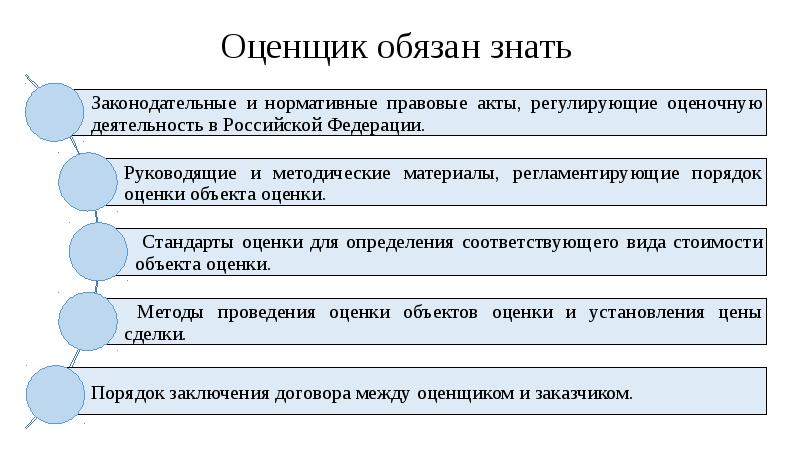 Оценщик обязан знать

Законодательные и нормативные правовые акты, регулирующие оценочную деятельность в Российской Федерации.

Руководящие и методические материалы, регламентирующие порядок оценки объекта оценки.

Стандарты оценки для определения соответствующего вида стоимости объекта оценки.

Методы проведения оценки объектов оценки и установления цены сделки.

Порядок заключения договора между оценщиком и заказчиком.